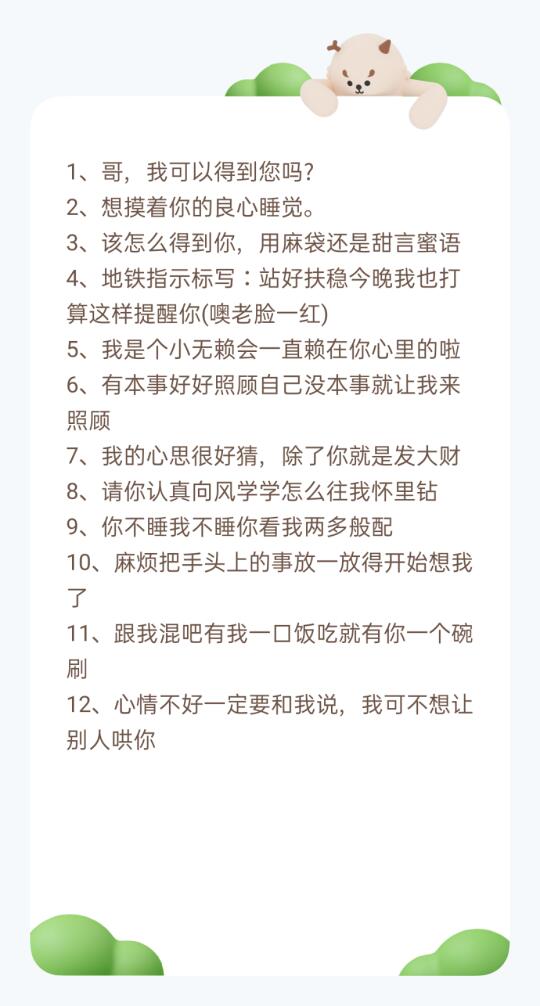 1、哥，我可以得到您吗？
2、想摸着你的良心睡觉。
3、该怎么得到你，用麻袋还是甜言蜜语
4、地铁指示标写：站好扶稳今晚我也打算这样提醒你(噢老脸一红)
5、我是个小无赖会一直赖在你心里的啦
6、有本事好好照顾自己没本事就让我来照顾
7、我的心思很好猜，除了你就是发大财
8、请你认真向风学学怎么往我怀里钻
9、你不睡我不睡你看我两多般配
10、麻烦把手头上的事放一放得开始想我了
11、跟我混吧有我一口饭吃就有你一个碗刷
12、心情不好一定要和我说，我可不想让别人哄你